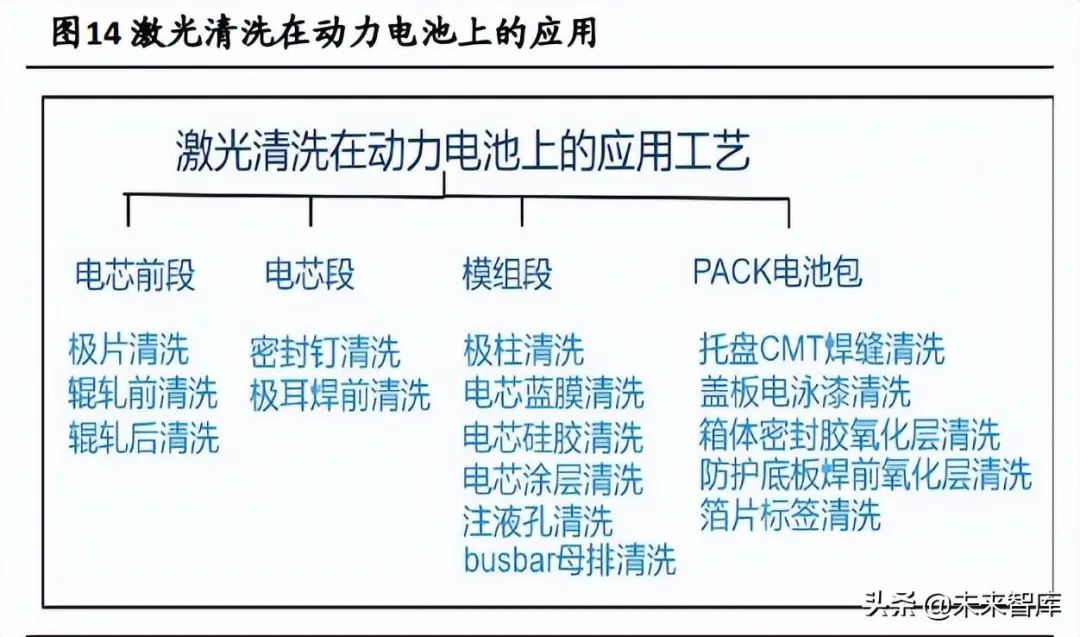 图14 激光清洗在动力电池上的应用

激光清洗在动力电池上的应用工艺

电芯前段

极片清洗
辊轧前清洗
辊轧后清洗

电芯段

密封钉清洗
极耳焊前清洗

模组段

极柱清洗
电芯蓝膜清洗
电芯硅胶清洗
电芯涂层清洗
注液孔清洗
busbar母排清洗

PACK电池包

托盘CMT焊缝清洗
盖板电泳漆清洗
箱体密封胶氧化层清洗
防护底板焊前氧化层清洗
箔片标签清洗

头条 @未来智库